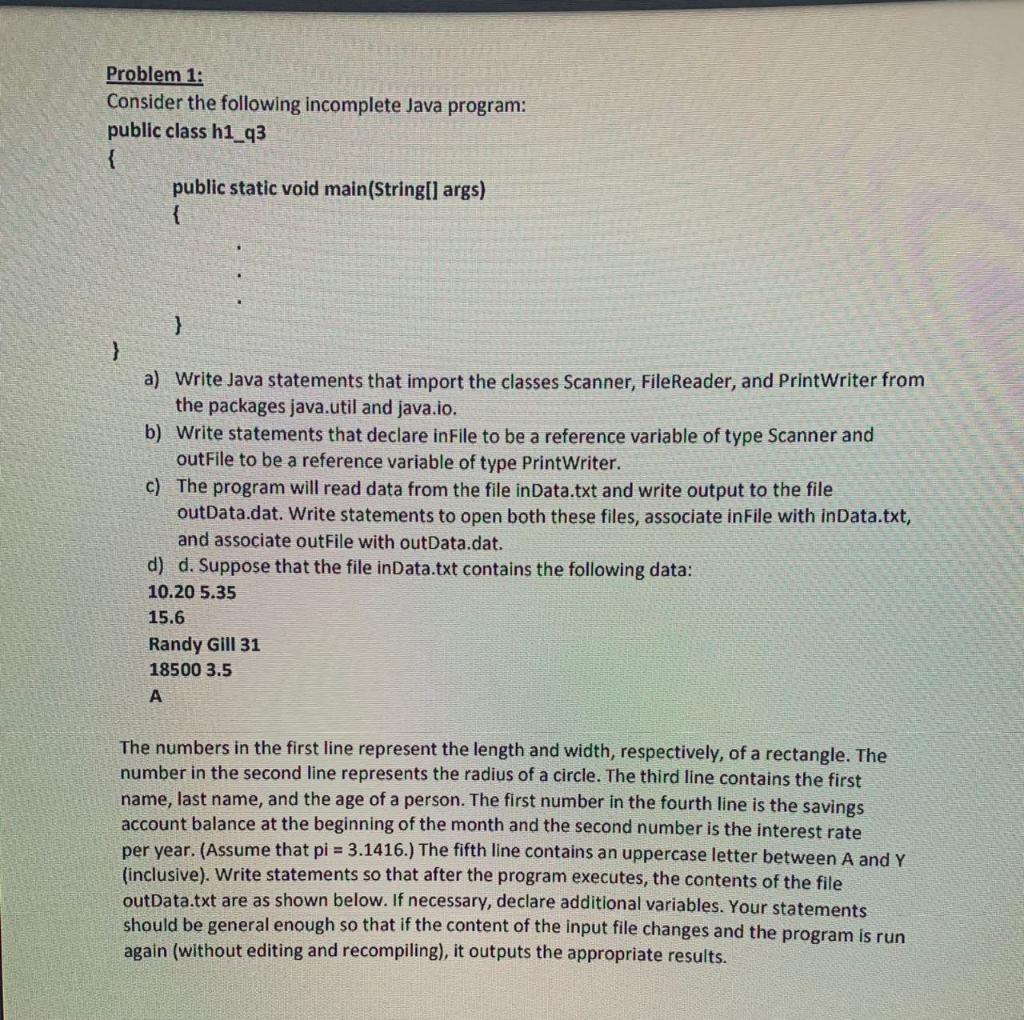 Problem 1:
Consider the following incomplete Java program:
public class h1_q3
{
public static void main(String[] args)
{
.
.
.
}
}

a) Write Java statements that import the classes Scanner, FileReader, and PrintWriter from the packages java.util and java.io.
b) Write statements that declare inFile to be a reference variable of type Scanner and outFile to be a reference variable of type PrintWriter.
c) The program will read data from the file inData.txt and write output to the file outData.dat. Write statements to open both these files, associate inFile with inData.txt, and associate outFile with outData.dat.
d) d. Suppose that the file inData.txt contains the following data:
10.20 5.35
15.6
Randy Gill 31
18500 3.5
A

The numbers in the first line represent the length and width, respectively, of a rectangle. The number in the second line represents the radius of a circle. The third line contains the first name, last name, and the age of a person. The first number in the fourth line is the savings account balance at the beginning of the month and the second number is the interest rate per year. (Assume that pi = 3.1416.) The fifth line contains an uppercase letter between A and Y (inclusive). Write statements so that after the program executes, the contents of the file outData.txt are as shown below. If necessary, declare additional variables. Your statements should be general enough so that if the content of the input file changes and the program is run again (without editing and recompiling), it outputs the appropriate results.